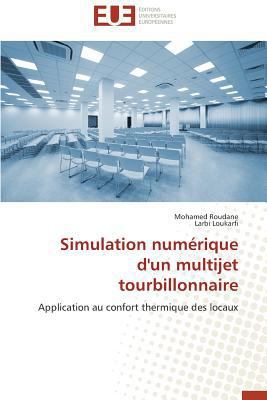 EUE
ÉDITIONS
UNIVERSITAIRES
EUROPÉENNES

Mohamed Roudane
Larbi Loukarfi

Simulation numérique d'un multijet tourbillonnaire

Application au confort thermique des locaux